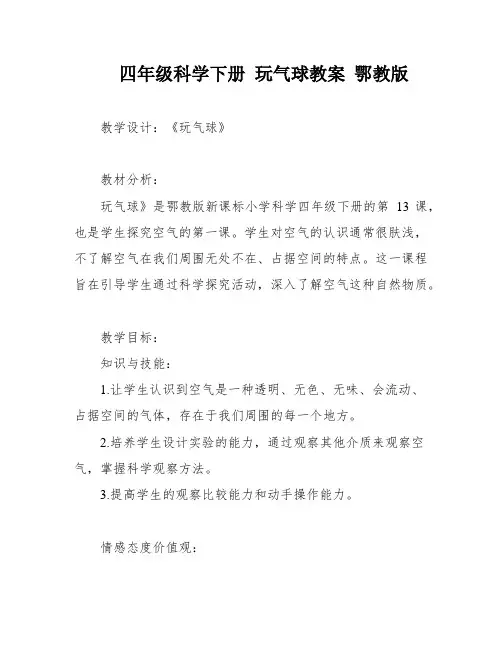 四年级科学下册 玩气球教案 鄂教版

教学设计：《玩气球》

教材分析：

玩气球》是鄂教版新课标小学科学四年级下册的第 13 课，也是学生探究空气的第一课。学生对空气的认识通常很肤浅，不了解空气在我们周围无处不在、占据空间的特点。这一课程旨在引导学生通过科学探究活动，深入了解空气这种自然物质。

教学目标：

知识与技能：

1.让学生认识到空气是一种透明、无色、无味、会流动、占据空间的气体，存在于我们周围的每一个地方。

2.培养学生设计实验的能力，通过观察其他介质来观察空气，掌握科学观察方法。

3.提高学生的观察比较能力和动手操作能力。

情感态度价值观：